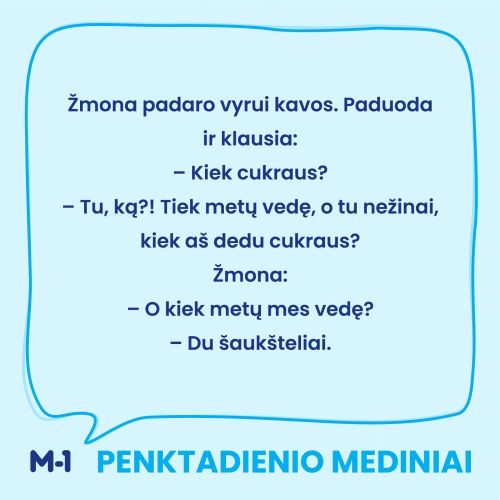 Žmona padaro vyrui kavos. Paduoda ir klausia:

– Kiek cukraus?

– Tu, ką?! Tiek metų vedę, o tu nežinai, kiek aš dedu cukraus?

Žmona:

– O kiek metų mes vedę?

– Du šaukšteliai.

M-1 PENKTADIENIO MEDINIAI